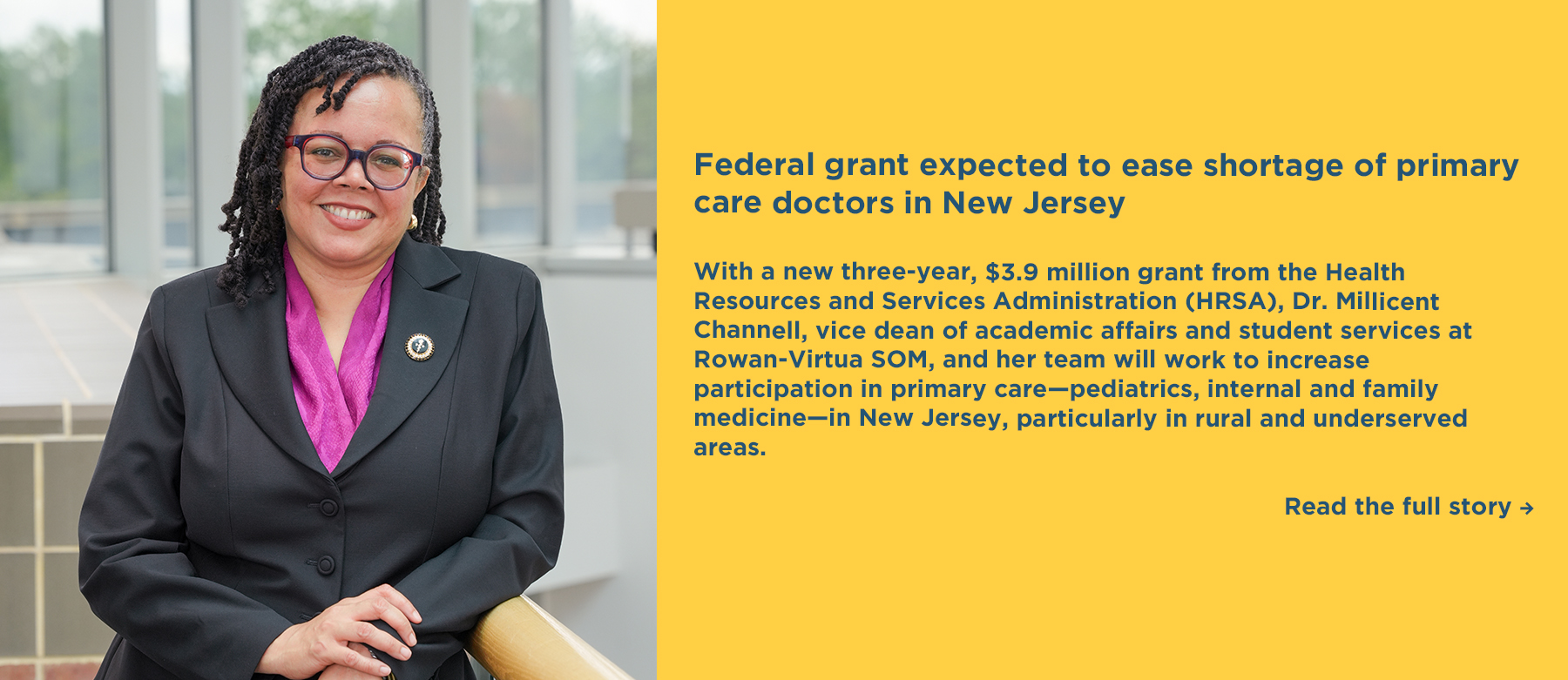 Federal grant expected to ease shortage of primary care doctors in New Jersey

With a new three-year, \$3.9 million grant from the Health Resources and Services Administration (HRSA), Dr. Millicent Channell, vice dean of academic affairs and student services at Rowan-Virtua SOM, and her team will work to increase participation in primary care—pediatrics, internal and family medicine—in New Jersey, particularly in rural and underserved areas.

Read the full story →